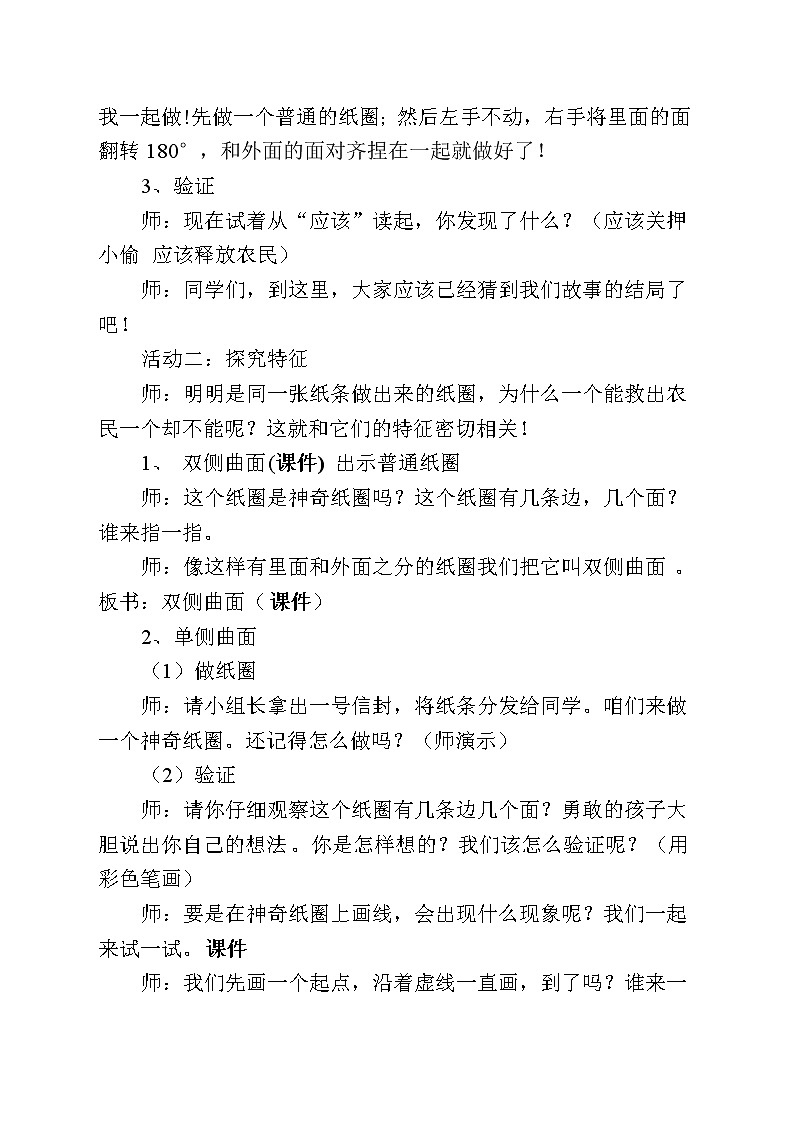 我一起做!先做一个普通的纸圈；然后左手不动，右手将里面的面翻转 180°，和外面的面对齐捏在一起就做好了！

3、验证

师：现在试着从“应该”读起，你发现了什么？（应该关押小偷 应该释放农民）

师：同学们，到这里，大家应该已经猜到我们故事的结局了吧！

活动二：探究特征

师：明明是同一张纸条做出来的纸圈，为什么一个能救出农民一个却不能呢？这就和它们的特征密切相关！

1、 双侧曲面(课件) 出示普通纸圈

师：这个纸圈是神奇纸圈吗？这个纸圈有几条边，几个面？谁来指一指。

师：像这样有里面和外面之分的纸圈我们把它叫双侧曲面 。板书：双侧曲面（课件）

2、单侧曲面

（1）做纸圈

师：请小组长拿出一号信封，将纸条分发给同学。咱们来做一个神奇纸圈。还记得怎么做吗？（师演示）

（2）验证

师：请你仔细观察这个纸圈有几条边几个面？勇敢的孩子大胆说出你自己的想法。你是怎样想的？我们该怎么验证呢？（用彩色笔画）

师：要是在神奇纸圈上画线，会出现什么现象呢？我们一起来试一试。课件

师：我们先画一个起点，沿着虚线一直画，到了吗？谁来一